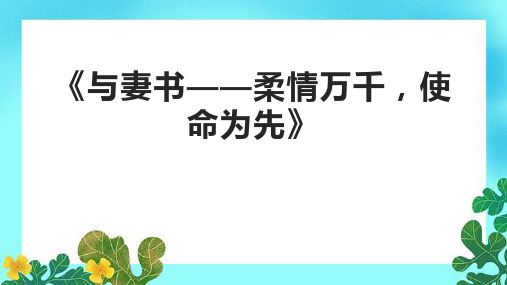 《与妻书——柔情万千，使命为先》